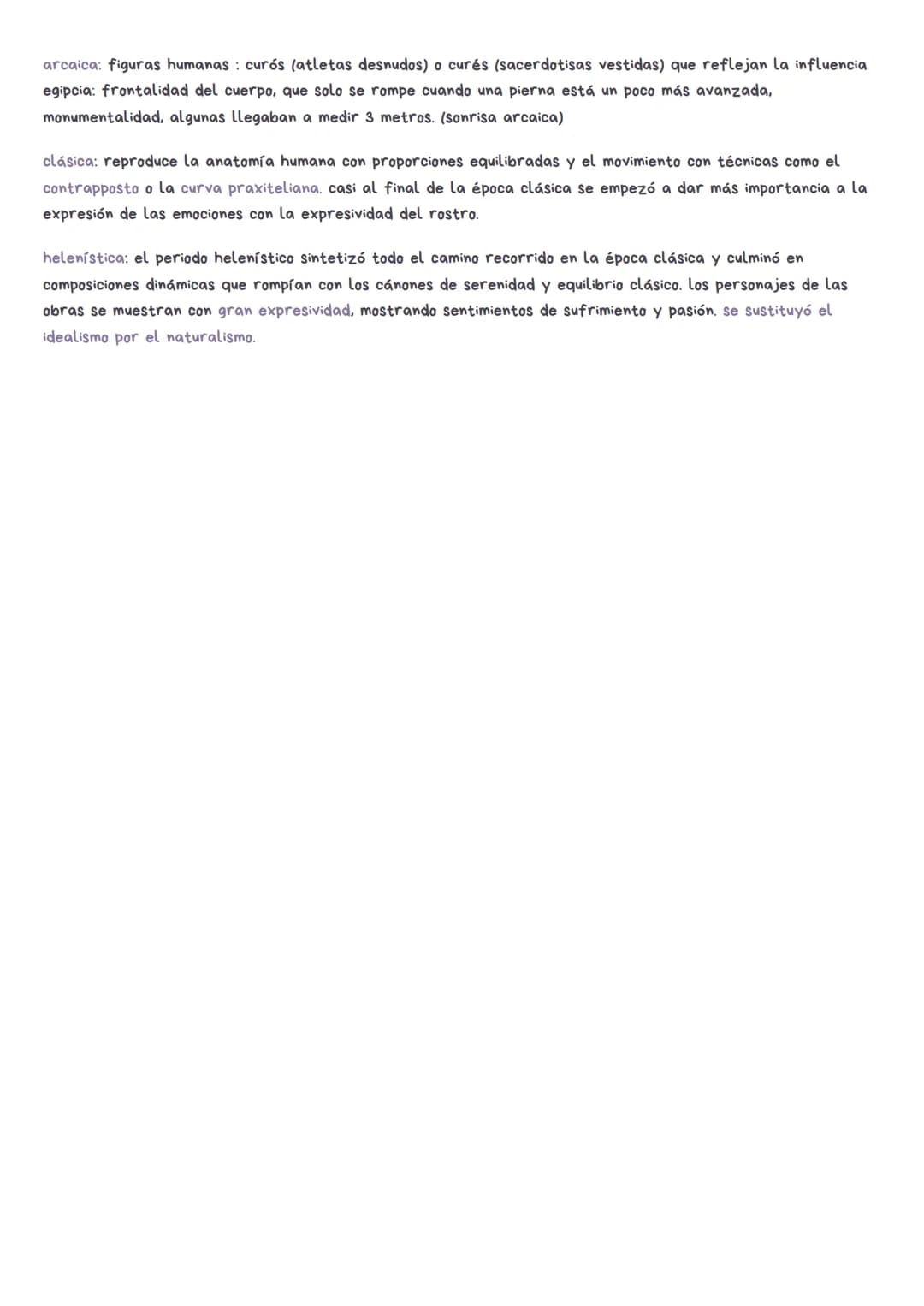 arcaica: figuras humanas : curós (atletas desnudos) o curés (sacerdotisas vestidas) que reflejan la influencia egipcia: frontalidad del cuerpo, que solo se rompe cuando una pierna está un poco más avanzada, monumentalidad, algunas llegaban a medir 3 metros. (sonrisa arcaica)

clásica: reproduce la anatomía humana con proporciones equilibradas y el movimiento con técnicas como el contrapposto o la curva praxiteliana. casi al final de la época clásica se empezó a dar más importancia a la expresión de las emociones con la expresividad del rostro.

helenística: el periodo helenístico sintetizó todo el camino recorrido en la época clásica y culminó en composiciones dinámicas que rompían con los cánones de serenidad y equilibrio clásico. los personajes de las obras se muestran con gran expresividad, mostrando sentimientos de sufrimiento y pasión. se sustituyó el idealismo por el naturalismo.